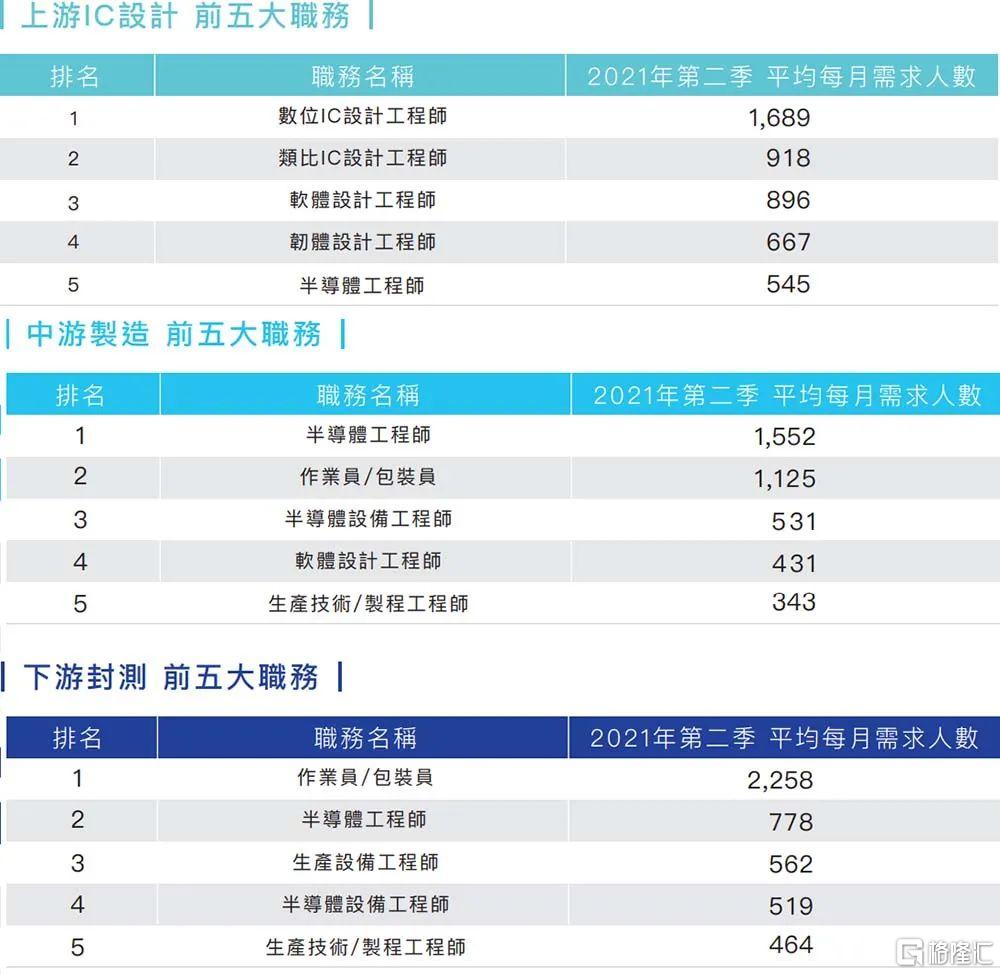 | 上游IC設計 前五大職務 |

| 排名 | 職務名稱 | 2021年第二季 平均每月需求人數 |
|---|---|---|
| 1 | 數位IC設計工程師 | 1,689 |
| 2 | 類比IC設計工程師 | 918 |
| 3 | 軟體設計工程師 | 896 |
| 4 | 韌體設計工程師 | 667 |
| 5 | 半導體工程師 | 545 |

| 中游製造 前五大職務 |

| 排名 | 職務名稱 | 2021年第二季 平均每月需求人數 |
|---|---|---|
| 1 | 半導體工程師 | 1,552 |
| 2 | 作業員/包裝員 | 1,125 |
| 3 | 半導體設備工程師 | 531 |
| 4 | 軟體設計工程師 | 431 |
| 5 | 生產技術/製程工程師 | 343 |

| 下游封測 前五大職務 |

| 排名 | 職務名稱 | 2021年第二季 平均每月需求人數 |
|---|---|---|
| 1 | 作業員/包裝員 | 2,258 |
| 2 | 半導體工程師 | 778 |
| 3 | 生產設備工程師 | 562 |
| 4 | 半導體設備工程師 | 519 |
| 5 | 生產技術/製程工程師 | 464 |

格隆汇